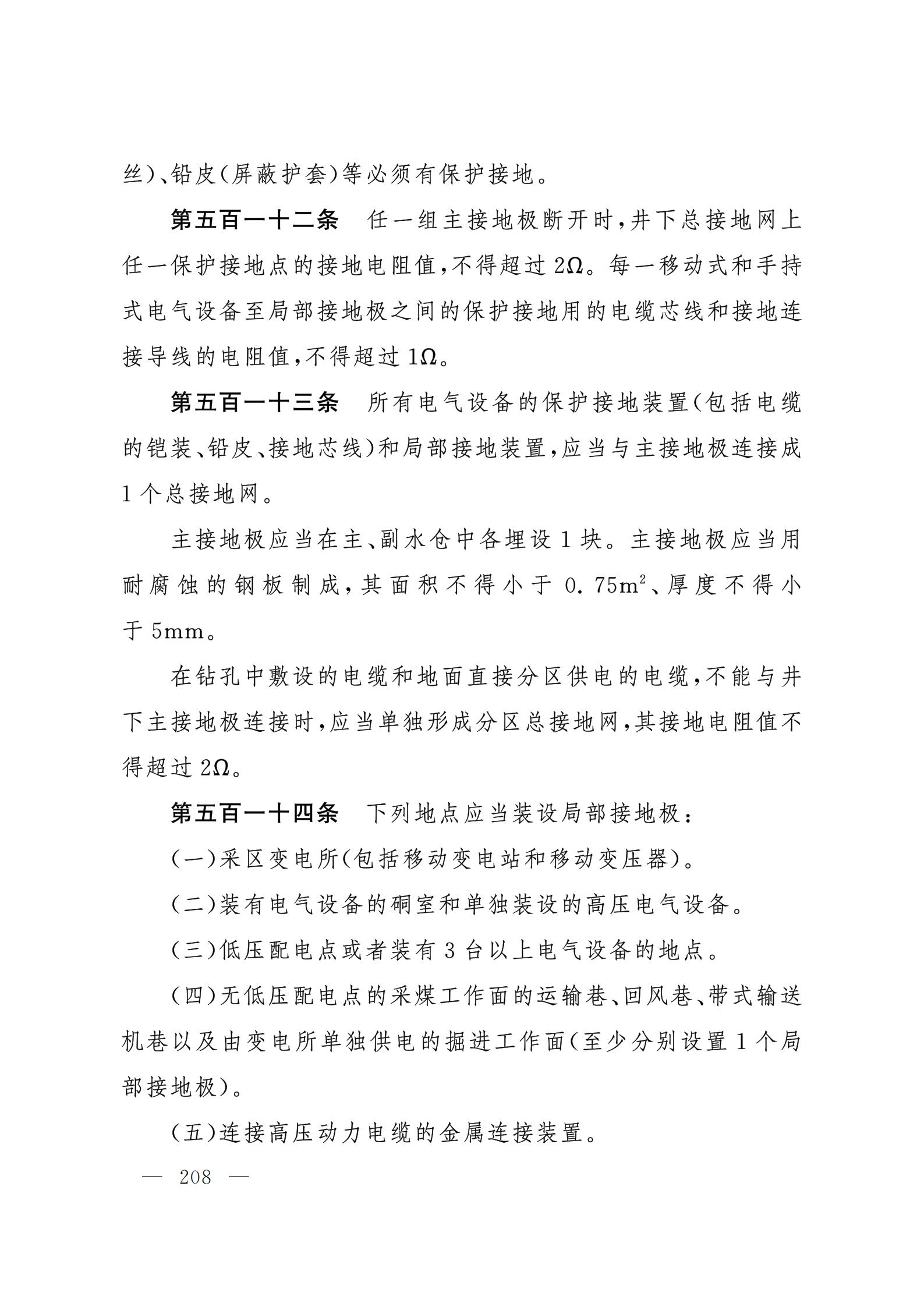 丝)、铅皮(屏蔽护套)等必须有保护接地。

第五百一十二条　任一组主接地极断开时,井下总接地网上任一保护接地点的接地电阻值,不得超过 2Ω。每一移动式和手持式电气设备至局部接地极之间的保护接地用的电缆芯线和接地连接导线的电阻值,不得超过 1Ω。

第五百一十三条　所有电气设备的保护接地装置(包括电缆的铠装、铅皮、接地芯线)和局部接地装置,应当与主接地极连接成 1 个总接地网。

主接地极应当在主、副水仓中各埋设 1 块。主接地极应当用耐腐蚀的钢板制成,其面积不得小于 0.75$m^2$、厚度不得小于 5mm。

在钻孔中敷设的电缆和地面直接分区供电的电缆,不能与井下主接地极连接时,应当单独形成分区总接地网,其接地电阻值不得超过 2Ω。

第五百一十四条　下列地点应当装设局部接地极:

(一)采区变电所(包括移动变电站和移动变压器)。

(二)装有电气设备的硐室和单独装设的高压电气设备。

(三)低压配电点或者装有 3 台以上电气设备的地点。

(四)无低压配电点的采煤工作面的运输巷、回风巷、带式输送机巷以及由变电所单独供电的掘进工作面(至少分别设置 1 个局部接地极)。

(五)连接高压动力电缆的金属连接装置。

— 208 —